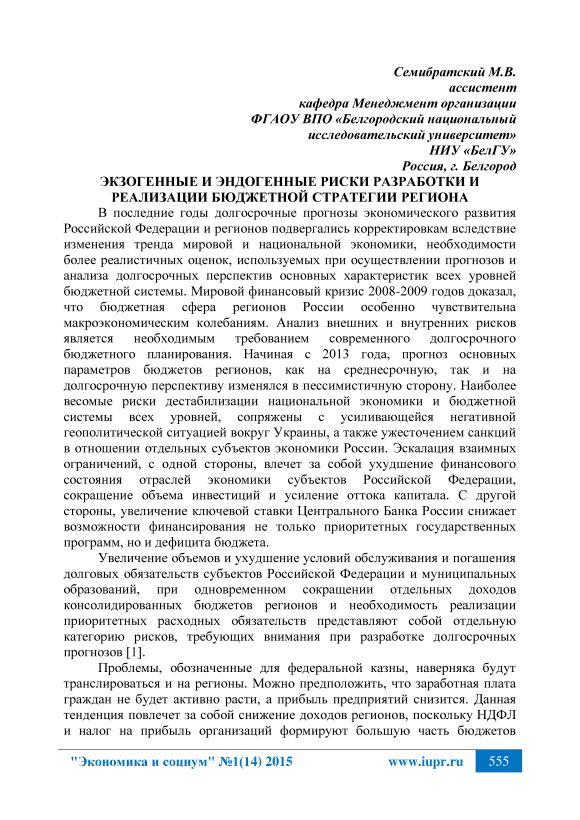 Семибратский М.В.
ассистент
кафедра Менеджмент организации
ФГАОУ ВПО «Белгородский национальный
исследовательский университет»
НИУ «БелГУ»
Россия, г. Белгород

ЭКЗОГЕННЫЕ И ЭНДОГЕННЫЕ РИСКИ РАЗРАБОТКИ И РЕАЛИЗАЦИИ БЮДЖЕТНОЙ СТРАТЕГИИ РЕГИОНА

В последние годы долгосрочные прогнозы экономического развития Российской Федерации и регионов подвергались корректировкам вследствие изменения тренда мировой и национальной экономики, необходимости более реалистичных оценок, используемых при осуществлении прогнозов и анализа долгосрочных перспектив основных характеристик всех уровней бюджетной системы. Мировой финансовый кризис 2008-2009 годов доказал, что бюджетная сфера регионов России особенно чувствительна макроэкономическим колебаниям. Анализ внешних и внутренних рисков является необходимым требованием современного долгосрочного бюджетного планирования. Начиная с 2013 года, прогноз основных параметров бюджетов регионов, как на среднесрочную, так и на долгосрочную перспективу изменялся в пессимистичную сторону. Наиболее весомые риски дестабилизации национальной экономики и бюджетной системы всех уровней, сопряжены с усиливающейся негативной геополитической ситуацией вокруг Украины, а также ужесточением санкций в отношении отдельных субъектов экономики России. Эскалация взаимных ограничений, с одной стороны, влечет за собой ухудшение финансового состояния отраслей экономики субъектов Российской Федерации, сокращение объема инвестиций и усиление оттока капитала. С другой стороны, увеличение ключевой ставки Центрального Банка России снижает возможности финансирования не только приоритетных государственных программ, но и дефицита бюджета.

Увеличение объемов и ухудшение условий обслуживания и погашения долговых обязательств субъектов Российской Федерации и муниципальных образований, при одновременном сокращении отдельных доходов консолидированных бюджетов регионов и необходимость реализации приоритетных расходных обязательств представляют собой отдельную категорию рисков, требующих внимания при разработке долгосрочных прогнозов [1].

Проблемы, обозначенные для федеральной казны, наверняка будут транслироваться и на регионы. Можно предположить, что заработная плата граждан не будет активно расти, а прибыль предприятий снизится. Данная тенденция повлечет за собой снижение доходов регионов, поскольку НДФЛ и налог на прибыль организаций формируют большую часть бюджетов

"Экономика и социум" №1(14) 2015 www.iupr.ru 555